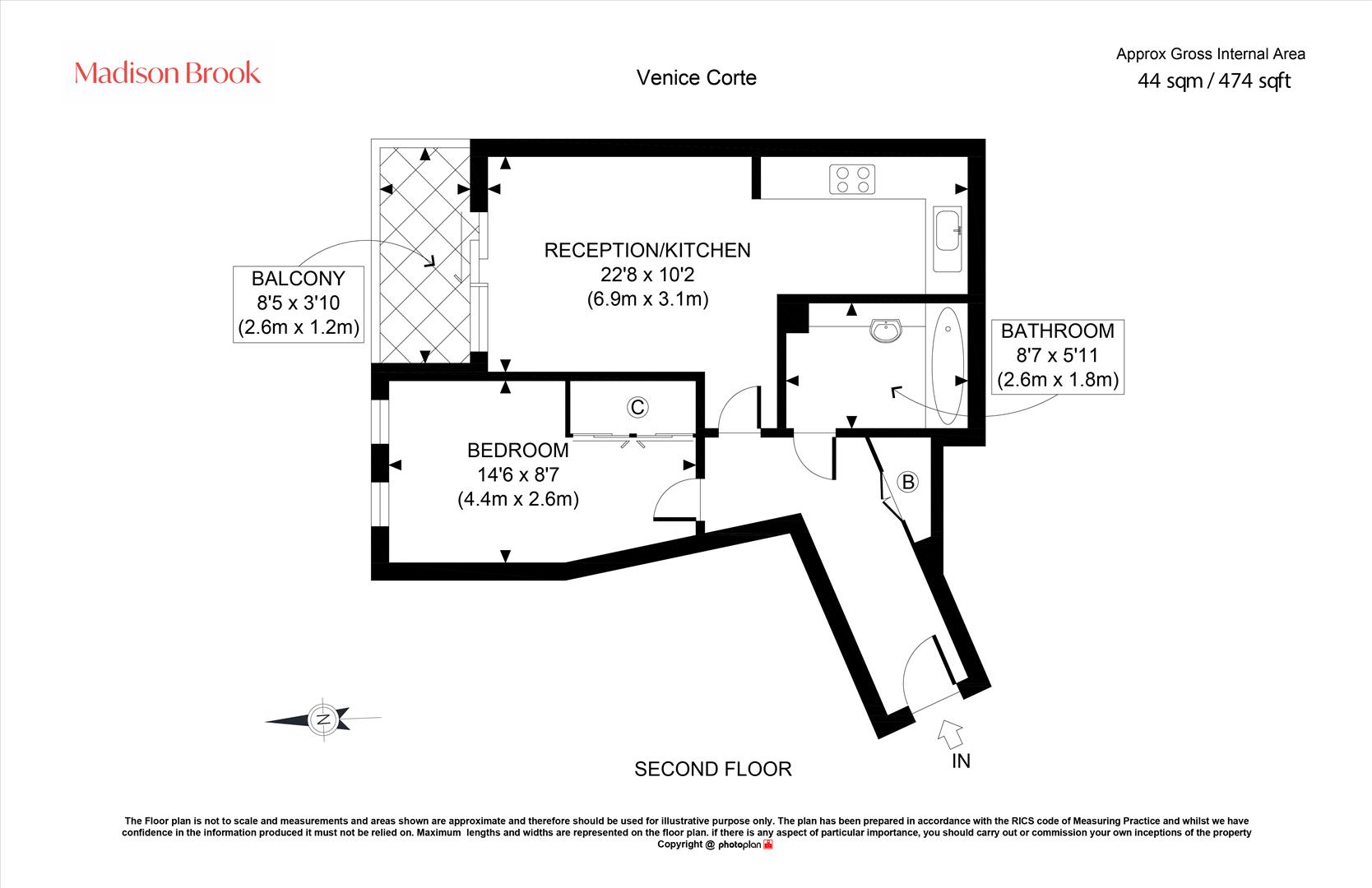 Madison Brook

Venice Corte

Approx Gross Internal Area
44 sqm / 474 sqft

BALCONY
8'5 x 3'10
(2.6m x 1.2m)

RECEPTION/KITCHEN
22'8 x 10'2
(6.9m x 3.1m)

BATHROOM
8'7 x 5'11
(2.6m x 1.8m)

C

BEDROOM
14'6 x 8'7
(4.4m x 2.6m)

B

N

IN

SECOND FLOOR

The Floor plan is not to scale and measurements and areas shown are approximate and therefore should be used for illustrative purpose only. The plan has been prepared in accordance with the RICS code of Measuring Practice and whilst we have confidence in the information produced it must not be relied on. Maximum lengths and widths are represented on the floor plan. if there is any aspect of particular importance, you should carry out or commission your own inceptions of the property
Copyright @ photoplan